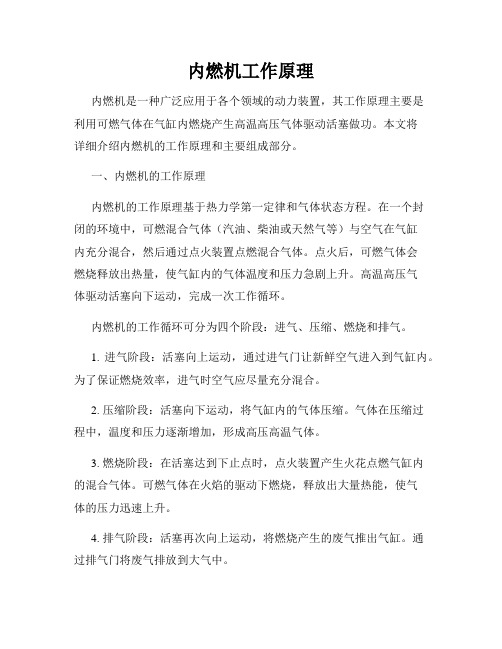 内燃机工作原理

内燃机是一种广泛应用于各个领域的动力装置，其工作原理主要是利用可燃气体在气缸内燃烧产生高温高压气体驱动活塞做功。本文将详细介绍内燃机的工作原理和主要组成部分。

一、内燃机的工作原理

内燃机的工作原理基于热力学第一定律和气体状态方程。在一个封闭的环境中，可燃混合气体（汽油、柴油或天然气等）与空气在气缸内充分混合，然后通过点火装置点燃混合气体。点火后，可燃气体会燃烧释放出热量，使气缸内的气体温度和压力急剧上升。高温高压气体驱动活塞向下运动，完成一次工作循环。

内燃机的工作循环可分为四个阶段：进气、压缩、燃烧和排气。

1. 进气阶段：活塞向上运动，通过进气门让新鲜空气进入到气缸内。为了保证燃烧效率，进气时空气应尽量充分混合。

2. 压缩阶段：活塞向下运动，将气缸内的气体压缩。气体在压缩过程中，温度和压力逐渐增加，形成高压高温气体。

3. 燃烧阶段：在活塞达到下止点时，点火装置产生火花点燃气缸内的混合气体。可燃气体在火焰的驱动下燃烧，释放出大量热能，使气体的压力迅速上升。

4. 排气阶段：活塞再次向上运动，将燃烧产生的废气推出气缸。通过排气门将废气排放到大气中。